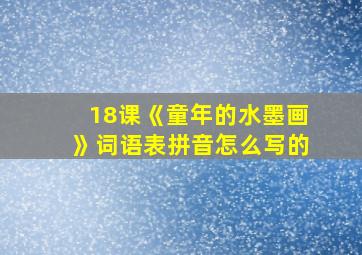 18课《童年的水墨画》词语表拼音怎么写的